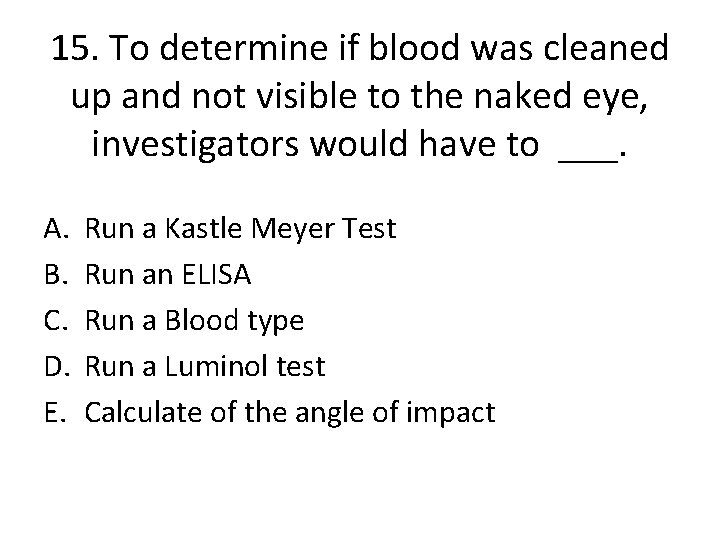 15. To determine if blood was cleaned up and not visible to the naked eye, investigators would have to ____.

A. Run a Kastle Meyer Test
B. Run an ELISA
C. Run a Blood type
D. Run a Luminol test
E. Calculate of the angle of impact